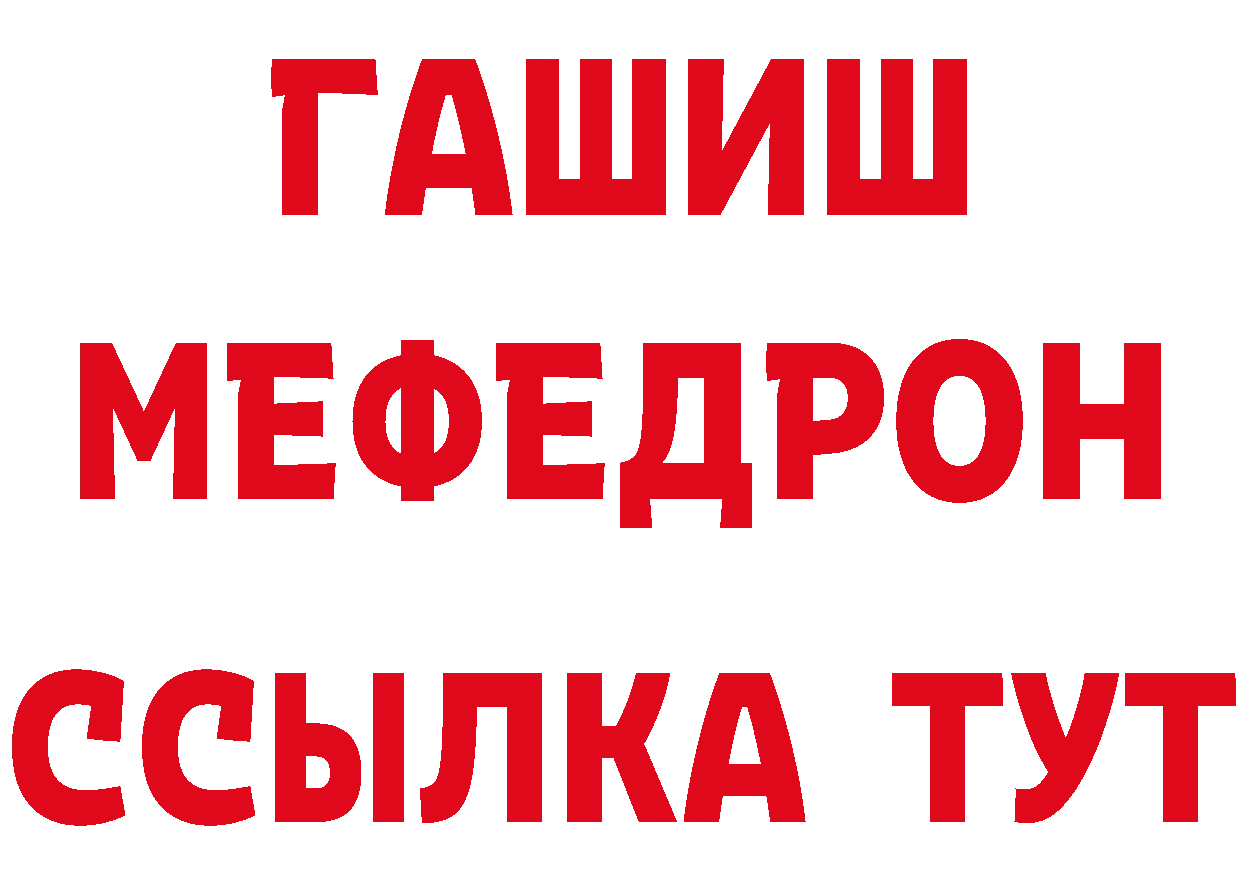 ГАШИШ
МЕФЕДРОН
ССЫЛКА ТУТ